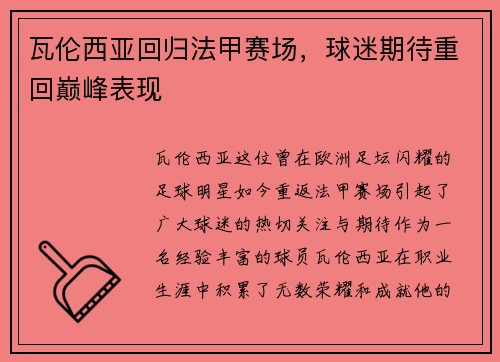 瓦伦西亚回归法甲赛场，球迷期待重回巅峰表现

瓦伦西亚这位曾在欧洲足坛闪耀的足球明星如今重返法甲赛场引起了广大球迷的热切关注与期待作为一名经验丰富的球员瓦伦西亚在职业生涯中积累了无数荣耀和成就他的